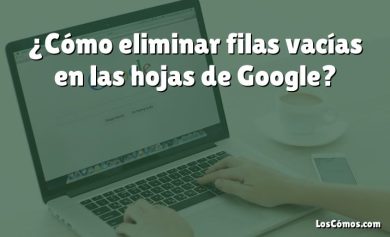 ¿Cómo eliminar filas vacías en las hojas de Google?

LosCómos.com